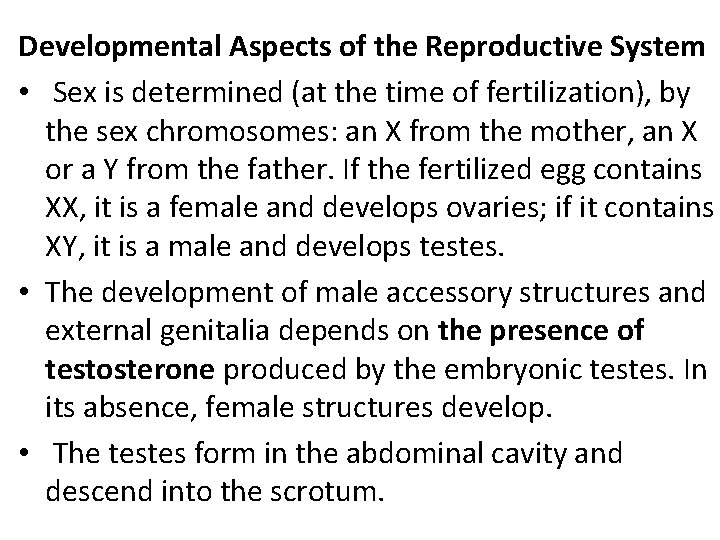 Developmental Aspects of the Reproductive System

• Sex is determined (at the time of fertilization), by the sex chromosomes: an X from the mother, an X or a Y from the father. If the fertilized egg contains XX, it is a female and develops ovaries; if it contains XY, it is a male and develops testes.
• The development of male accessory structures and external genitalia depends on the presence of testosterone produced by the embryonic testes. In its absence, female structures develop.
• The testes form in the abdominal cavity and descend into the scrotum.